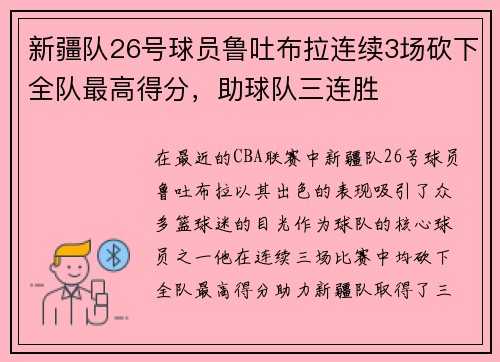 新疆队26号球员鲁吐布拉连续3场砍下全队最高得分，助球队三连胜

在最近的CBA联赛中新疆队26号球员鲁吐布拉以其出色的表现吸引了众多篮球迷的目光作为球队的核心球员之一他在连续三场比赛中均砍下全队最高得分助力新疆队取得了三